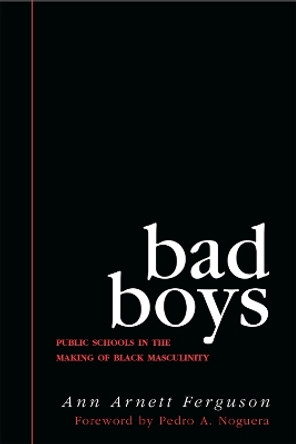 bad
boys

PUBLIC SCHOOLS IN THE MAKING OF BLACK MASCULINITY

Ann Arnett Ferguson
Foreword by Pedro A. Noguera